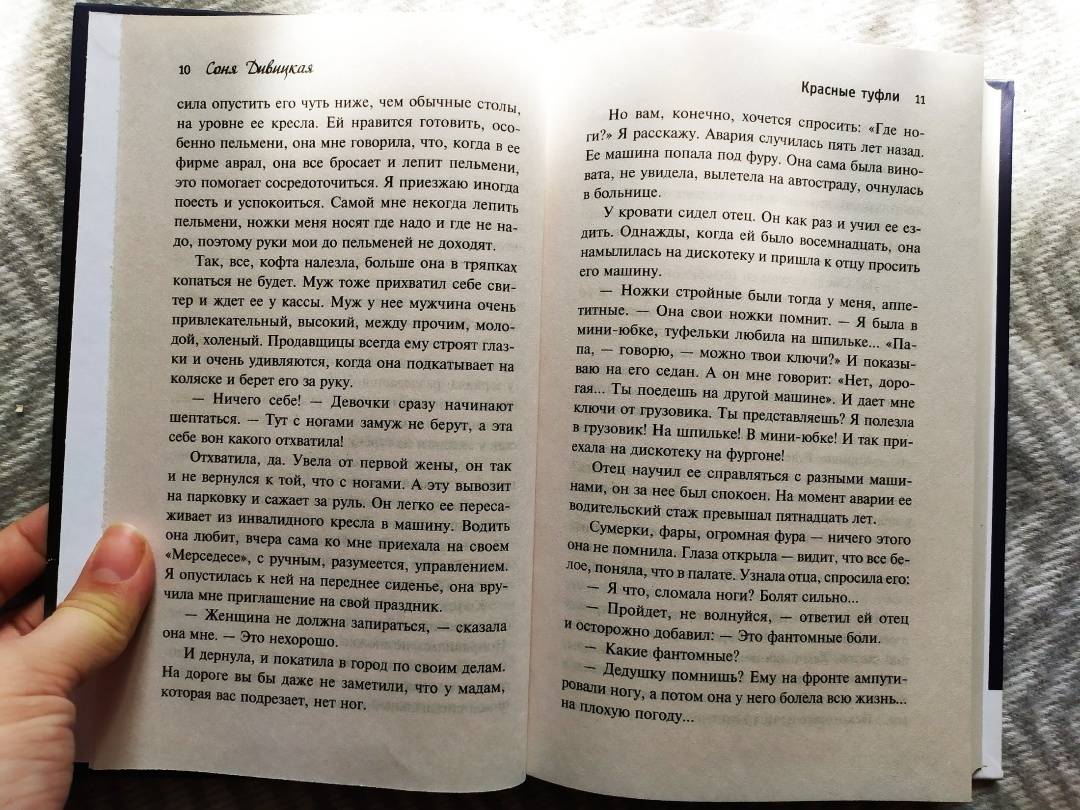 10 Соня Дивицкая

сила опустить его чуть ниже, чем обычные столы, на уровне ее кресла. Ей нравится готовить, особенно пельмени, она мне говорила, что, когда в ее фирме аврал, она все бросает и лепит пельмени, это помогает сосредоточиться. Я приезжаю иногда поесть и успокоиться. Самой мне некогда лепить пельмени, ножки меня носят где надо и где не надо, поэтому руки мои до пельменей не доходят.

Так, все, кофта налезла, больше она в тряпках копаться не будет. Муж тоже прихватил себе свитер и ждет ее у кассы. Муж у нее мужчина очень привлекательный, высокий, между прочим, молодой, холеный. Продавщицы всегда ему строят глазки и очень удивляются, когда она подкатывает на коляске и берет его за руку.

— Ничего себе! — Девочки сразу начинают шептаться. — Тут с ногами замуж не берут, а эта себе вон какого отхватила!

Отхватила, да. Увела от первой жены, он так и не вернулся к той, что с ногами. А эту вывозит на парковку и сажает за руль. Он легко ее пересаживает из инвалидного кресла в машину. Водить она любит, вчера сама ко мне приехала на своем «Мерседесе», с ручным, разумеется, управлением. Я опустилась к ней на переднее сиденье, она вручила мне приглашение на свой праздник.

— Женщина не должна запираться, — сказала она мне. — Это нехорошо.

И дернула, и покатила в город по своим делам. На дороге вы бы даже не заметили, что у мадам, которая вас подрезает, нет ног.

Красные туфли 11

Но вам, конечно, хочется спросить: «Где ноги?» Я расскажу. Авария случилась пять лет назад. Ее машина попала под фуру. Она сама была виновата, не увидела, вылетела на автостраду, очнулась в больнице.

У кровати сидел отец. Он как раз и учил ее ездить. Однажды, когда ей было восемнадцать, она намылилась на дискотеку и пришла к отцу просить его машину.

— Ножки стройные были тогда у меня, аппетитные. — Она свои ножки помнит. — Я была в мини-юбке, туфельки любила на шпильке... «Папа, — говорю, — можно твои ключи?» И показываю на его седан. А он мне говорит: «Нет, дорогая... Ты поедешь на другой машине». И дает мне ключи от грузовика. Ты представляешь? Я полезла в грузовик! На шпильке! В мини-юбке! И так приехала на дискотеку на фургоне!

Отец научил ее справляться с разными машинами, он за нее был спокоен. На момент аварии ее водительский стаж превышал пятнадцать лет.

Сумерки, фары, огромная фура — ничего этого она не помнила. Глаза открыла — видит, что все белое, поняла, что в палате. Узнала отца, спросила его:

— Я что, сломала ноги? Болят сильно...

— Пройдет, не волнуйся, — ответил ей отец и осторожно добавил: — Это фантомные боли.

— Какие фантомные?

— Дедушку помнишь? Ему на фронте ампутировали ногу, а потом она у него болела всю жизнь... на плохую погоду...